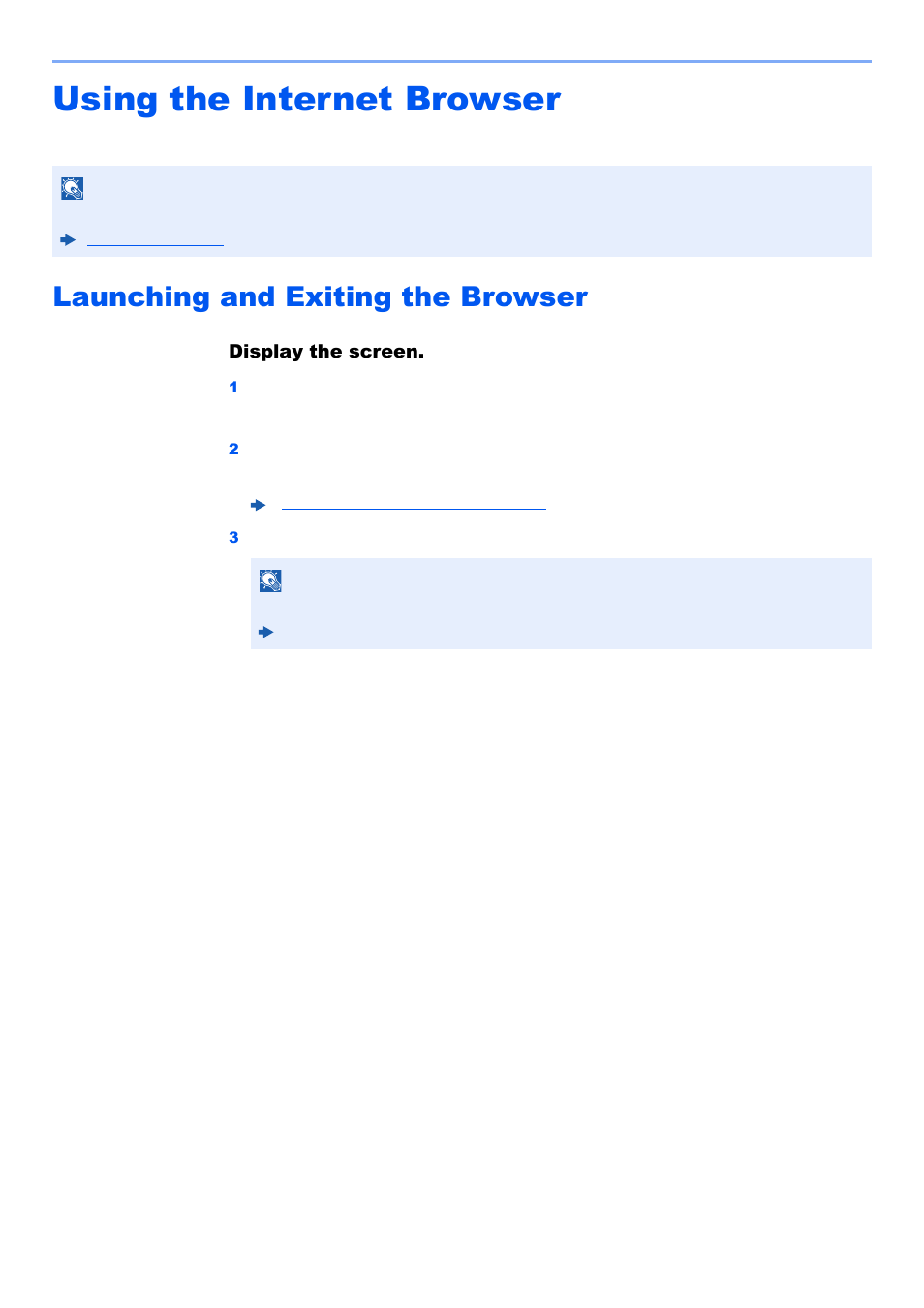 Using the Internet Browser

Launching and Exiting the Browser

Display the screen.

1

2

3